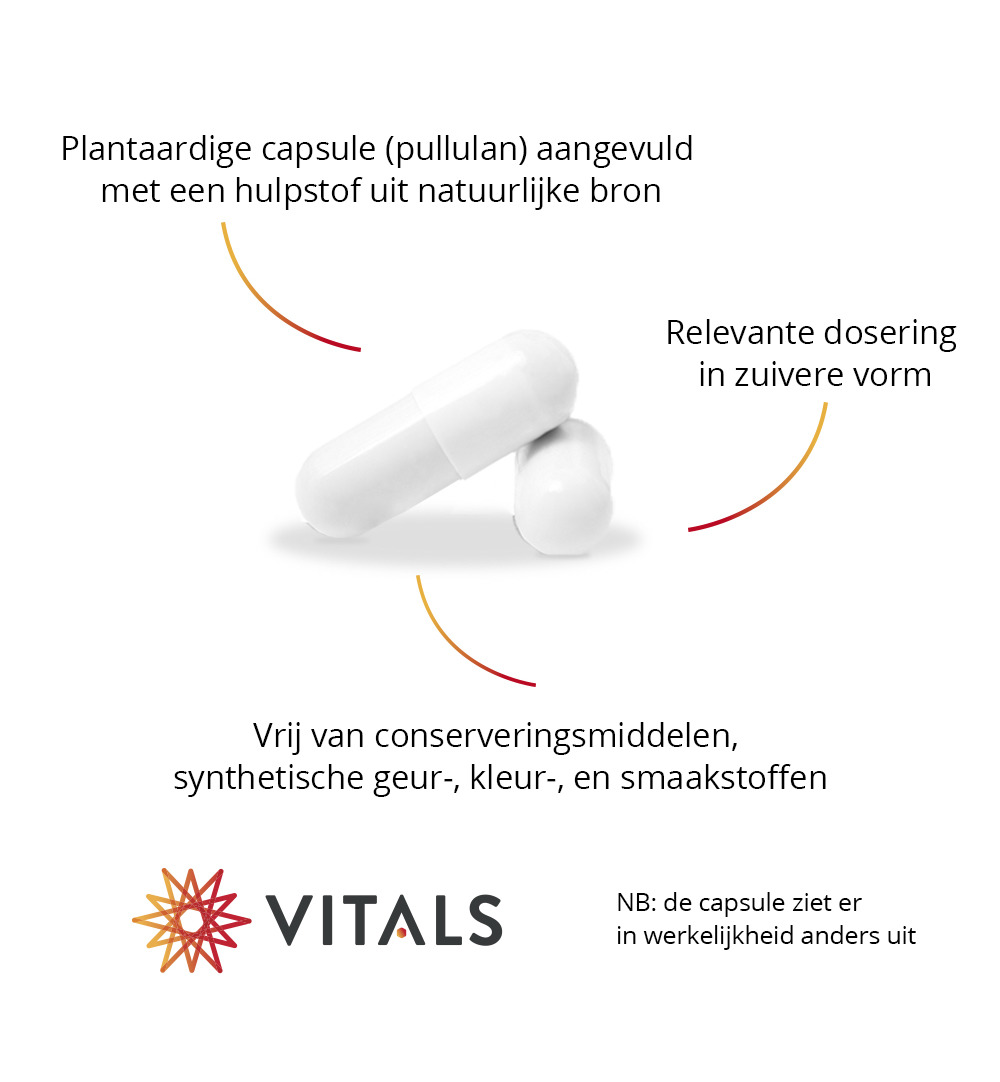 Plantaardige capsule (pullulan) aangevuld met een hulpstof uit natuurlijke bron

Relevante dosering in zuivere vorm

Vrij van conserveringsmiddelen, synthetische geur-, kleur-, en smaakstoffen

VITALS

NB: de capsule ziet er in werkelijkheid anders uit